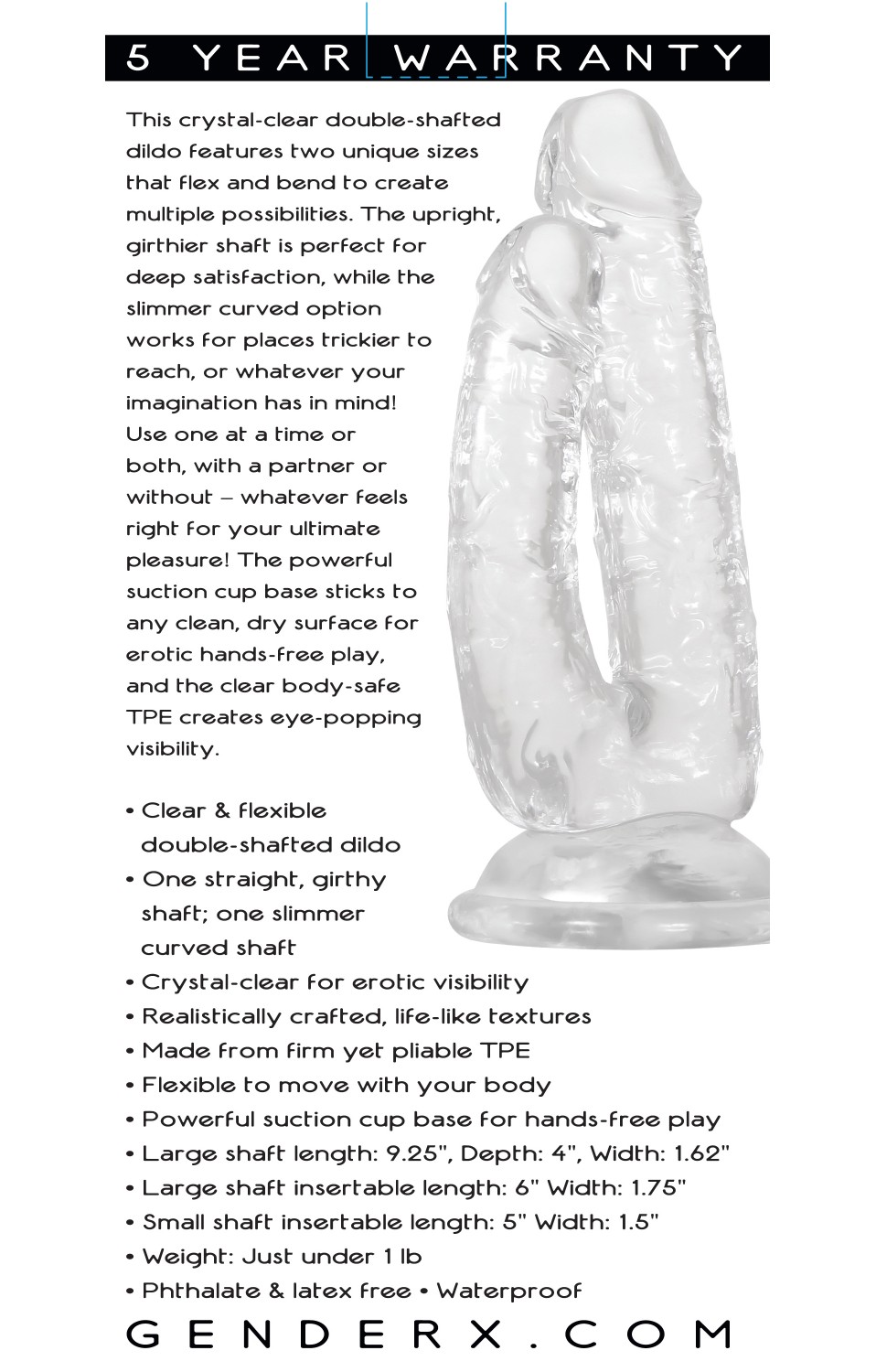 5 YEAR WARRANTY

This crystal-clear double-shafted dildo features two unique sizes that flex and bend to create multiple possibilities. The upright, girthier shaft is perfect for deep satisfaction, while the slimmer curved option works for places trickier to reach, or whatever your imagination has in mind! Use one at a time or both, with a partner or without – whatever feels right for your ultimate pleasure! The powerful suction cup base sticks to any clean, dry surface for erotic hands-free play, and the clear body-safe TPE creates eye-popping visibility.

• Clear & flexible double-shafted dildo
• One straight, girthy shaft; one slimmer curved shaft
• Crystal-clear for erotic visibility
• Realistically crafted, life-like textures
• Made from firm yet pliable TPE
• Flexible to move with your body
• Powerful suction cup base for hands-free play
• Large shaft length: 9.25", Depth: 4", Width: 1.62"
• Large shaft insertable length: 6" Width: 1.75"
• Small shaft insertable length: 5" Width: 1.5"
• Weight: Just under 1 lb
• Phthalate & latex free • Waterproof

GENDERX.COM